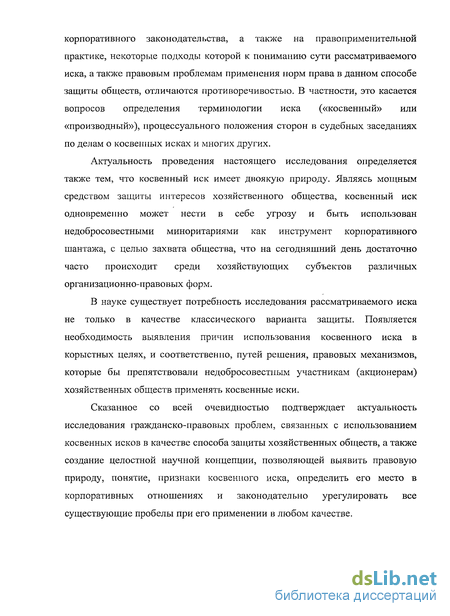 корпоративного законодательства, а также на правоприменительной практике, некоторые подходы которой к пониманию сути рассматриваемого иска, а также правовым проблемам применения норм права в данном способе защиты обществ, отличаются противоречивостью. В частности, это касается вопросов определения терминологии иска («косвенный» или «производный»), процессуального положения сторон в судебных заседаниях по делам о косвенных исках и многих других.

Актуальность проведения настоящего исследования определяется также тем, что косвенный иск имеет двоякую природу. Являясь мощным средством защиты интересов хозяйственного общества, косвенный иск одновременно может нести в себе угрозу и быть использован недобросовестными миноритариями как инструмент корпоративного шантажа, с целью захвата общества, что на сегодняшний день достаточно часто происходит среди хозяйствующих субъектов различных организационно-правовых форм.

В науке существует потребность исследования рассматриваемого иска не только в качестве классического варианта защиты. Появляется необходимость выявления причин использования косвенного иска в корыстных целях, и соответственно, путей решения, правовых механизмов, которые бы препятствовали недобросовестным участникам (акционерам) хозяйственных обществ применять косвенные иски.

Сказанное со всей очевидностью подтверждает актуальность исследования гражданско-правовых проблем, связанных с использованием косвенных исков в качестве способа защиты хозяйственных обществ, а также создание целостной научной концепции, позволяющей выявить правовую природу, понятие, признаки косвенного иска, определить его место в корпоративных отношениях и законодательно урегулировать все существующие пробелы при его применении в любом качестве.

dsLib.net
библиотека диссертаций